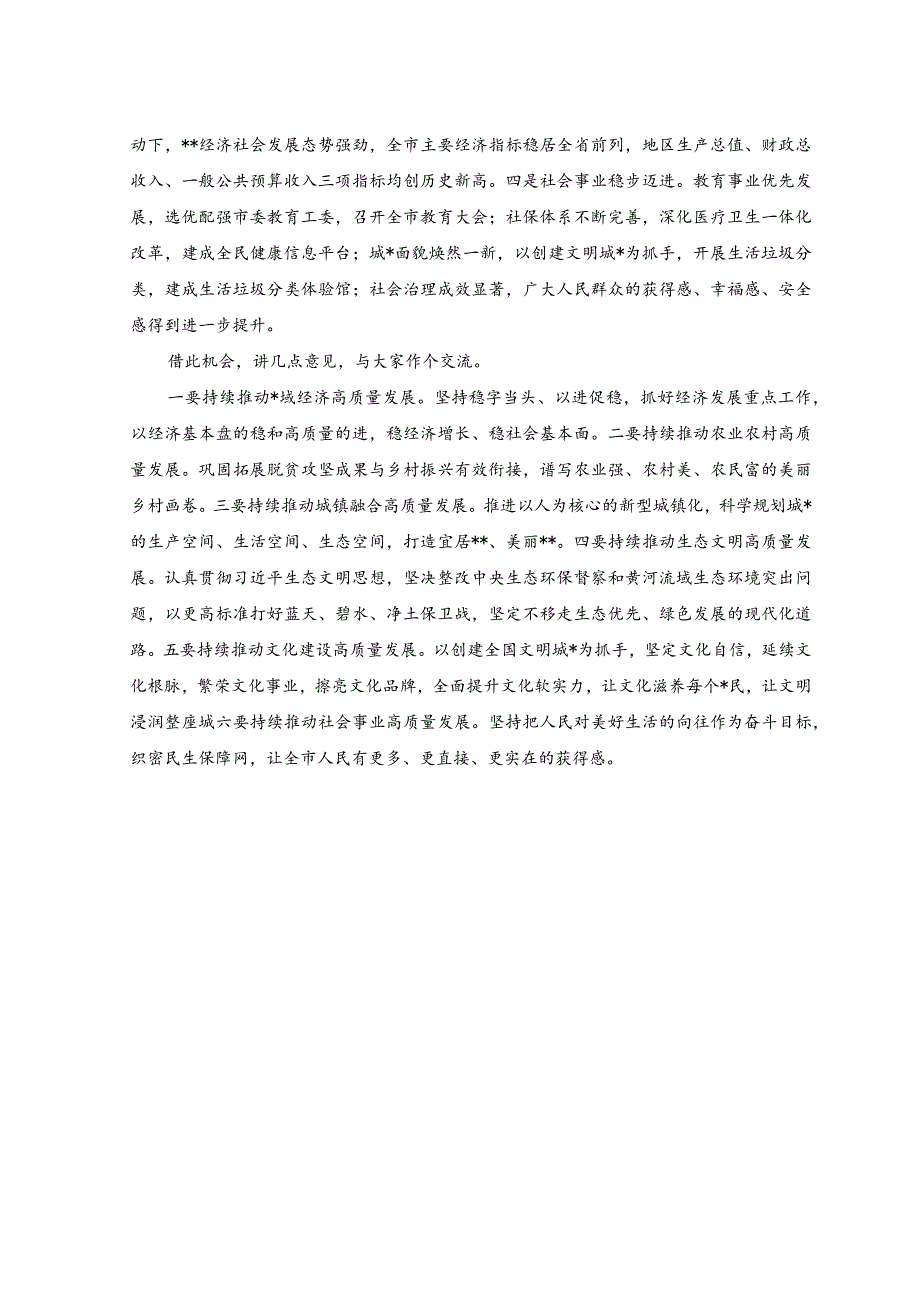 动下，**经济社会发展态势强劲，全市主要经济指标稳居全省前列，地区生产总值、财政总收入、一般公共预算收入三项指标均创历史新高。四是社会事业稳步迈进。教育事业优先发展，选优配强市委教育工委，召开全市教育大会；社保体系不断完善，深化医疗卫生一体化改革，建成全民健康信息平台；城*面貌焕然一新，以创建文明城*为抓手，开展生活垃圾分类，建成生活垃圾分类体验馆；社会治理成效显著，广大人民群众的获得感、幸福感、安全感得到进一步提升。

借此机会，讲几点意见，与大家作个交流。

一要持续推动*域经济高质量发展。坚持稳字当头、以进促稳，抓好经济发展重点工作，以经济基本盘的稳和高质量的进，稳经济增长、稳社会基本面。二要持续推动农业农村高质量发展。巩固拓展脱贫攻坚成果与乡村振兴有效衔接，谱写农业强、农村美、农民富的美丽乡村画卷。三要持续推动城镇融合高质量发展。推进以人为核心的新型城镇化，科学规划城*的生产空间、生活空间、生态空间，打造宜居**、美丽**。四要持续推动生态文明高质量发展。认真贯彻习近平生态文明思想，坚决整改中央生态环保督察和黄河流域生态环境突出问题，以更高标准打好蓝天、碧水、净土保卫战，坚定不移走生态优先、绿色发展的现代化道路。五要持续推动文化建设高质量发展。以创建全国文明城*为抓手，坚定文化自信，延续文化根脉，繁荣文化事业，擦亮文化品牌，全面提升文化软实力，让文化滋养每个*民，让文明浸润整座城六要持续推动社会事业高质量发展。坚持把人民对美好生活的向往作为奋斗目标，织密民生保障网，让全市人民有更多、更直接、更实在的获得感。